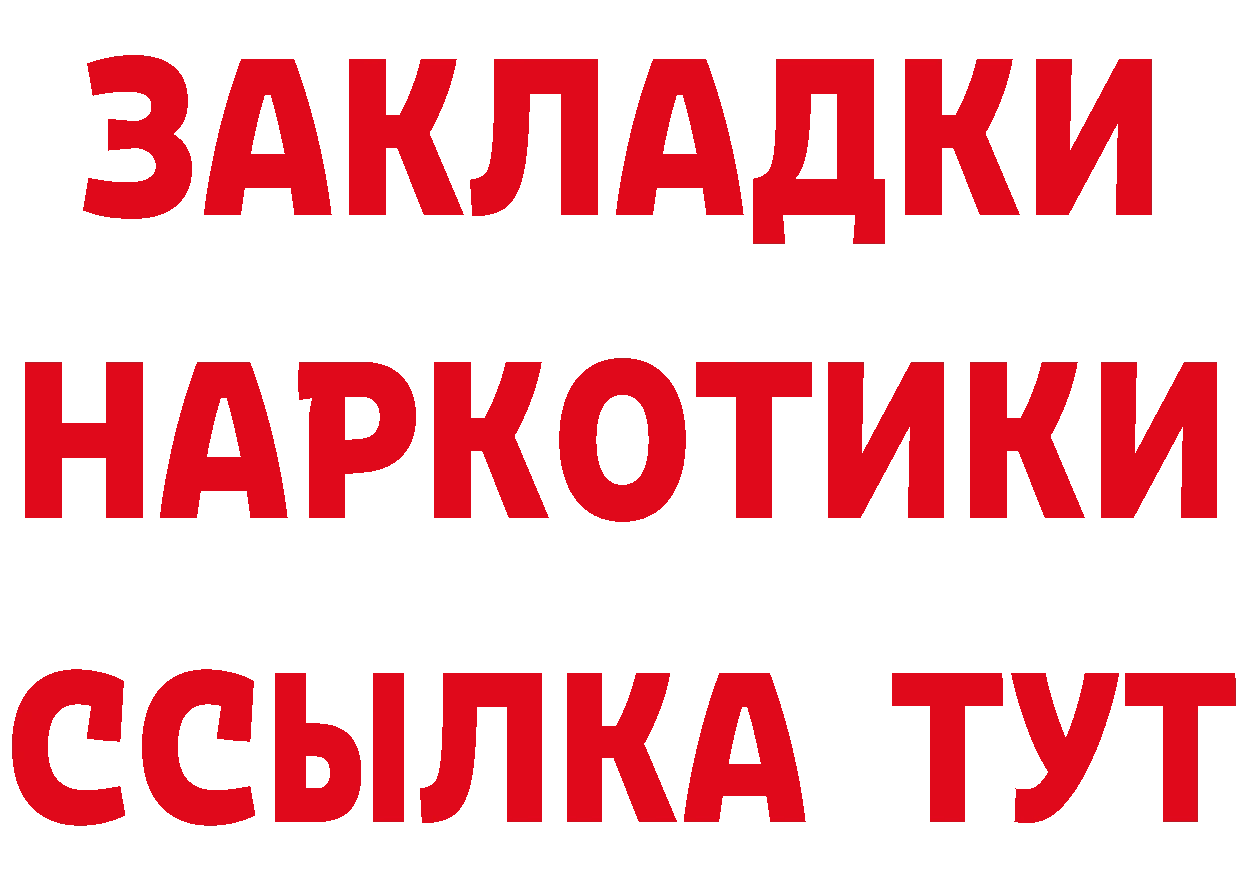 ЗАКЛАДКИ
НАРКОТИКИ
ССЫЛКА ТУТ